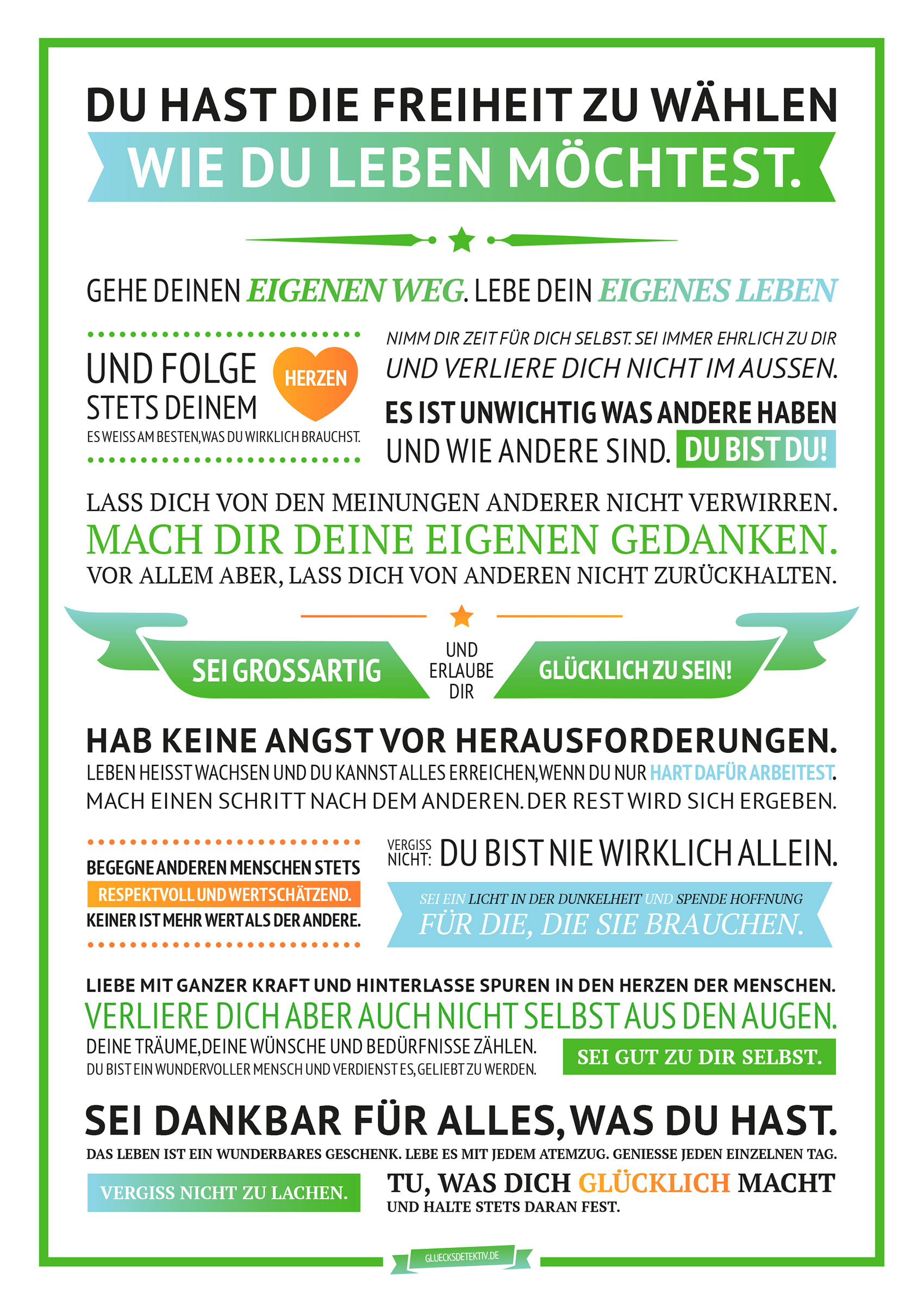 DU HAST DIE FREIHEIT ZU WÄHLEN
WIE DU LEBEN MÖCHTEST.

GEHE DEINEN EIGENEN WEG. LEBE DEIN EIGENES LEBEN

UND FOLGE STETS DEINEM HERZEN
ES WEISS AM BESTEN, WAS DU WIRKLICH BRAUCHST.

NIMM DIR ZEIT FÜR DICH SELBST. SEI IMMER EHRLICH ZU DIR UND VERLIERE DICH NICHT IM AUSSEN.

ES IST UNWICHTIG WAS ANDERE HABEN UND WIE ANDERE SIND. DU BIST DU!

LASS DICH VON DEN MEINUNGEN ANDERER NICHT VERWIRREN.
MACH DIR DEINE EIGENEN GEDANKEN.
VOR ALLEM ABER, LASS DICH VON ANDEREN NICHT ZURÜCKHALTEN.

SEI GROSSARTIG UND ERLAUBE DIR GLÜCKLICH ZU SEIN!

HAB KEINE ANGST VOR HERAUSFORDERUNGEN.
LEBEN HEISST WACHSEN UND DU KANNST ALLES ERREICHEN, WENN DU NUR HART DAFÜR ARBEITEST.
MACH EINEN SCHRITT NACH DEM ANDEREN. DER REST WIRD SICH ERGEBEN.

BEGEGNE ANDEREN MENSCHEN STETS
RESPEKTVOLL UND WERTSCHÄTZEND.
KEINER IST MEHR WERT ALS DER ANDERE.

VERGISS NICHT: DU BIST NIE WIRKLICH ALLEIN.

SEI EIN LICHT IN DER DUNKELHEIT UND SPENDE HOFFNUNG
FÜR DIE, DIE SIE BRAUCHEN.

LIEBE MIT GANZER KRAFT UND HINTERLASSE SPUREN IN DEN HERZEN DER MENSCHEN.
VERLIERE DICH ABER AUCH NICHT SELBST AUS DEN AUGEN.
DEINE TRÄUME, DEINE WÜNSCHE UND BEDÜRFNISSE ZÄHLEN.
DU BIST EIN WUNDERVOLLER MENSCH UND VERDIENST ES, GELIEBT ZU WERDEN.

SEI GUT ZU DIR SELBST.

SEI DANKBAR FÜR ALLES, WAS DU HAST.
DAS LEBEN IST EIN WUNDERBARES GESCHENK. LEBE ES MIT JEDEM ATEMZUG. GENIESSE JEDEN EINZELNEN TAG.

VERGISS NICHT ZU LACHEN.

TU, WAS DICH GLÜCKLICH MACHT
UND HALTE STETS DARAN FEST.

GLUECKSDETEKTIV.DE